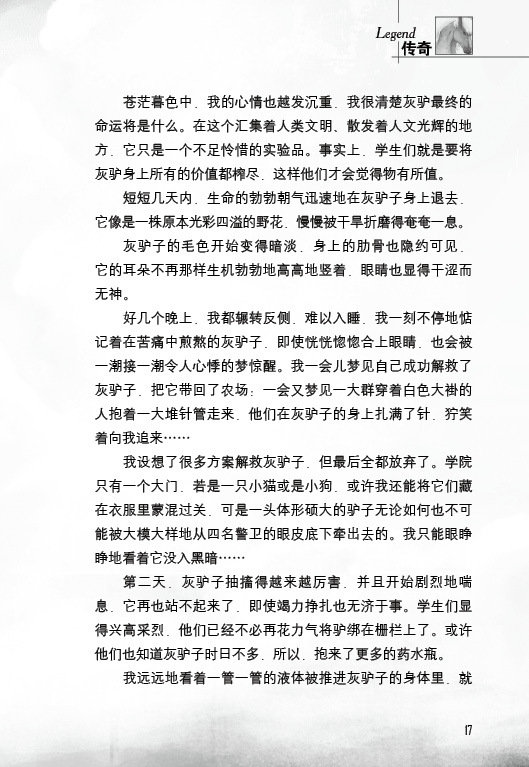 Legend
传奇

苍茫暮色中，我的心情也越发沉重，我很清楚灰驴最终的命运将是什么。在这个汇集着人类文明、散发着人文光辉的地方，它只是一个不足怜惜的实验品。事实上，学生们就是要将灰驴身上所有的价值都榨尽，这样他们才会觉得物有所值。

短短几天内，生命的勃勃朝气迅速地在灰驴子身上退去，它像是一株原本光彩四溢的野花，慢慢被干旱折磨得奄奄一息。

灰驴子的毛色开始变得暗淡，身上的肋骨也隐约可见，它的耳朵不再那样生机勃勃地高高地竖着，眼睛也显得干涩而无神。

好几个晚上，我都辗转反侧，难以入睡，我一刻不停地惦记着在苦痛中煎熬的灰驴子，即使恍恍惚惚合上眼睛，也会被一潮接一潮令人心悸的梦惊醒。我一会儿梦见自己成功解救了灰驴子，把它带回了农场；一会又梦见一大群穿着白色大褂的人抱着一大堆针管走来，他们在灰驴子的身上扎满了针，狞笑着向我追来……

我设想了很多方案解救灰驴子，但最后全都放弃了。学院只有一个大门，若是一只小猫或是小狗，或许我还能将它们藏在衣服里蒙混过关，可是一头体形硕大的驴子无论如何也不可能被大模大样地从四名警卫的眼皮底下牵出去的。我只能眼睁睁地看着它没入黑暗……

第二天，灰驴子抽搐得越来越厉害，并且开始剧烈地喘息，它再也站不起来了，即使竭力挣扎也无济于事。学生们显得兴高采烈，他们已经不必再花力气将驴绑在栅栏上了。或许他们也知道灰驴子时日不多，所以，抱来了更多的药水瓶。

我远远地看着一管一管的液体被推进灰驴子的身体里，就

17